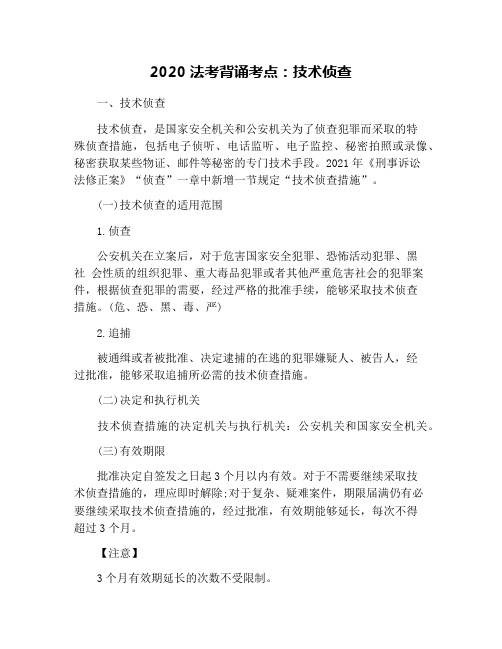 2020 法考背诵考点：技术侦查

一、技术侦查

技术侦查，是国家安全机关和公安机关为了侦查犯罪而采取的特殊侦查措施，包括电子侦听、电话监听、电子监控、秘密拍照或录像、秘密获取某些物证、邮件等秘密的专门技术手段。2021 年《刑事诉讼法修正案》“侦查”一章中新增一节规定“技术侦查措施”。

(一)技术侦查的适用范围

1.侦查

公安机关在立案后，对于危害国家安全犯罪、恐怖活动犯罪、黑社 会性质的组织犯罪、重大毒品犯罪或者其他严重危害社会的犯罪案件，根据侦查犯罪的需要，经过严格的批准手续，能够采取技术侦查措施。(危、恐、黑、毒、严)

2.追捕

被通缉或者被批准、决定逮捕的在逃的犯罪嫌疑人、被告人，经过批准，能够采取追捕所必需的技术侦查措施。

(二)决定和执行机关

技术侦查措施的决定机关与执行机关：公安机关和国家安全机关。

(三)有效期限

批准决定自签发之日起 3 个月以内有效。对于不需要继续采取技术侦查措施的，理应即时解除;对于复杂、疑难案件，期限届满仍有必要继续采取技术侦查措施的，经过批准，有效期能够延长，每次不得超过 3 个月。

【注意】

3 个月有效期延长的次数不受限制。